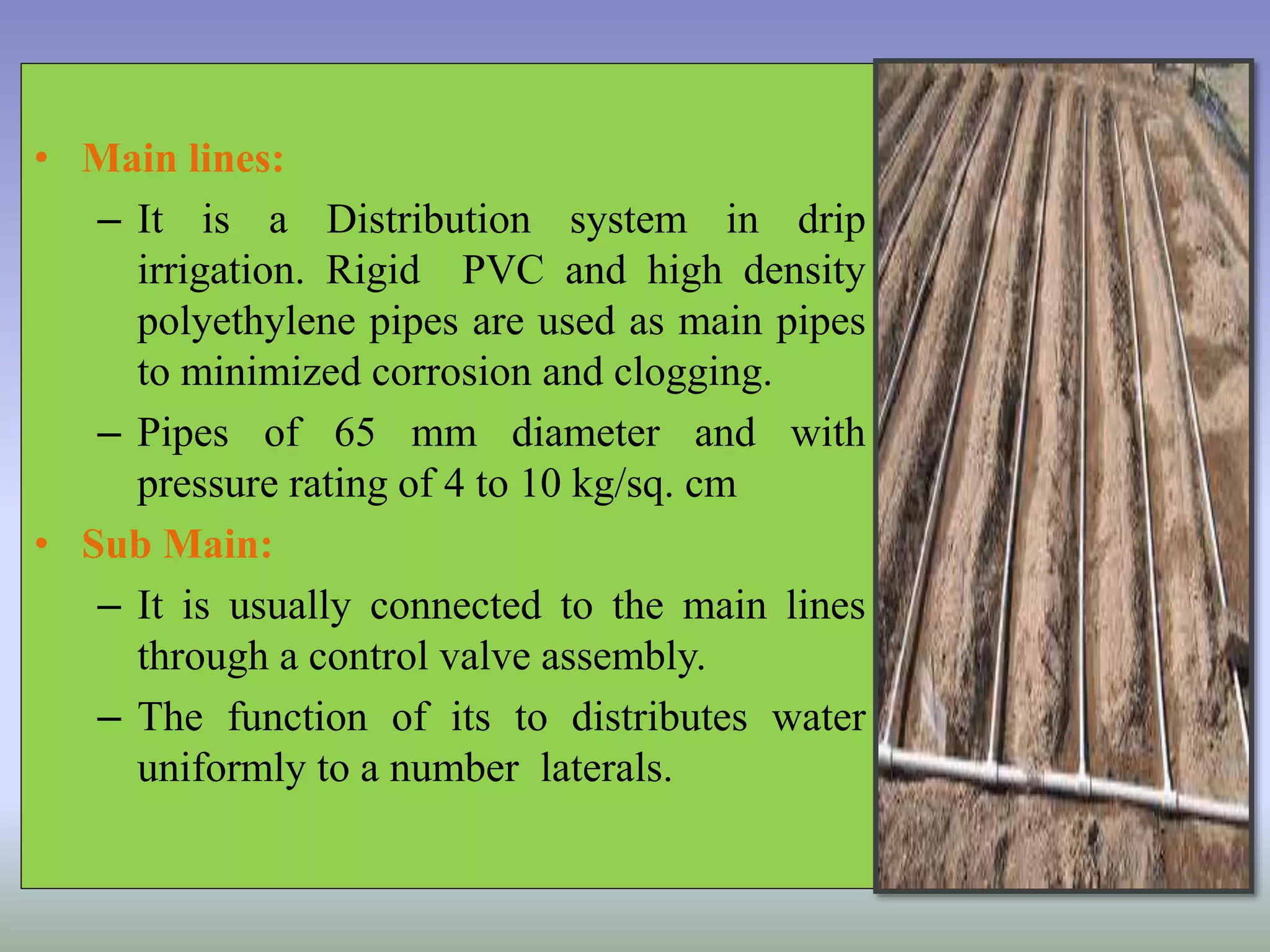 • Main lines:

– It is a Distribution system in drip irrigation. Rigid PVC and high density polyethylene pipes are used as main pipes to minimized corrosion and clogging.

– Pipes of 65 mm diameter and with pressure rating of 4 to 10 kg/sq. cm

• Sub Main:

– It is usually connected to the main lines through a control valve assembly.

– The function of its to distributes water uniformly to a number laterals.